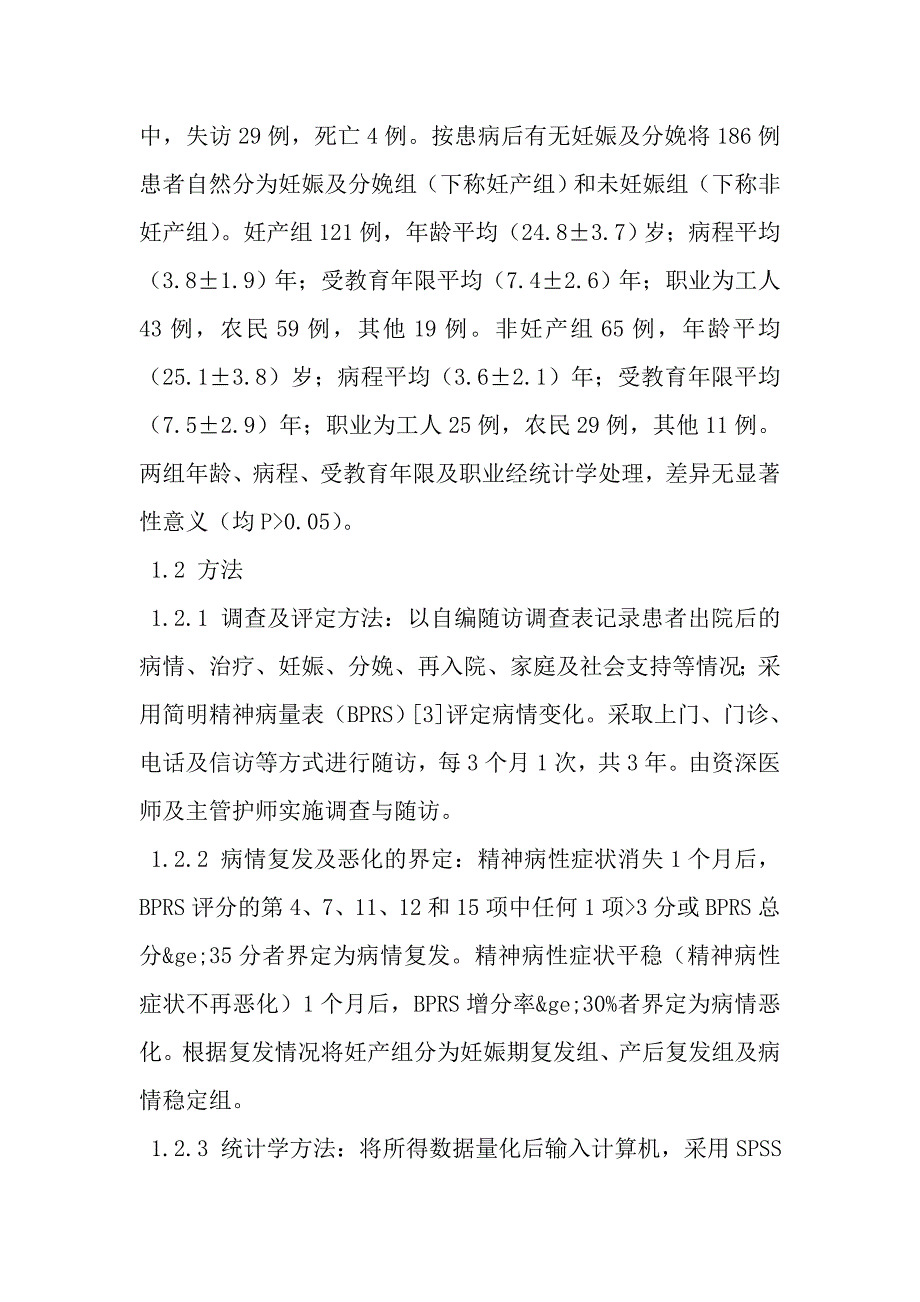 中，失访 29 例，死亡 4 例。按患病后有无妊娠及分娩将 186 例患者自然分为妊娠及分娩组（下称妊产组）和未妊娠组（下称非妊产组）。妊产组 121 例，年龄平均（24.8±3.7）岁；病程平均（3.8±1.9）年；受教育年限平均（7.4±2.6）年；职业为工人 43 例，农民 59 例，其他 19 例。非妊产组 65 例，年龄平均（25.1±3.8）岁；病程平均（3.6±2.1）年；受教育年限平均（7.5±2.9）年；职业为工人 25 例，农民 29 例，其他 11 例。两组年龄、病程、受教育年限及职业经统计学处理，差异无显著性意义（均 P>0.05）。

1.2 方法

1.2.1 调查及评定方法：以自编随访调查表记录患者出院后的病情、治疗、妊娠、分娩、再入院、家庭及社会支持等情况；采用简明精神病量表（BPRS）[3]评定病情变化。采取上门、门诊、电话及信访等方式进行随访，每 3 个月 1 次，共 3 年。由资深医师及主管护师实施调查与随访。

1.2.2 病情复发及恶化的界定：精神病性症状消失 1 个月后，BPRS 评分的第 4、7、11、12 和 15 项中任何 1 项>3 分或 BPRS 总分&ge;35 分者界定为病情复发。精神病性症状平稳（精神病性症状不再恶化）1 个月后，BPRS 增分率&ge;30%者界定为病情恶化。根据复发情况将妊产组分为妊娠期复发组、产后复发组及病情稳定组。

1.2.3 统计学方法：将所得数据量化后输入计算机，采用 SPSS